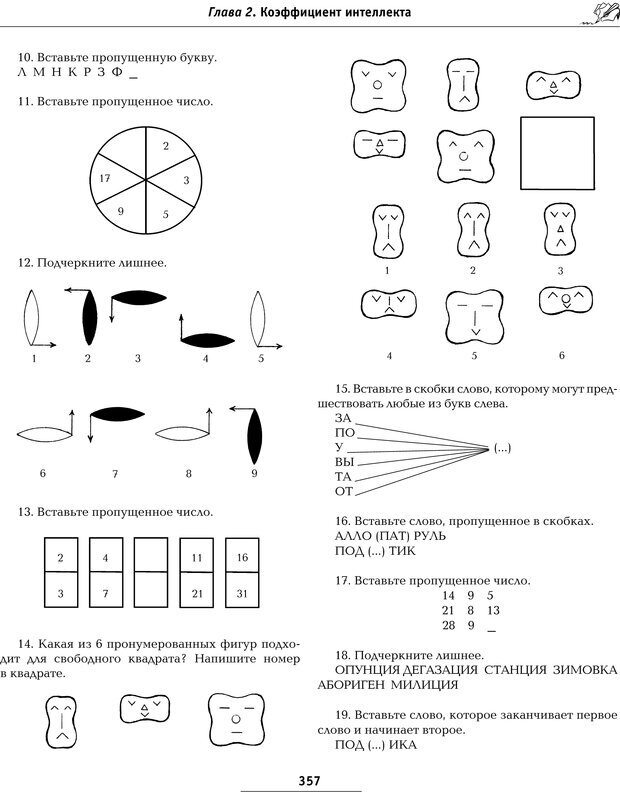 Глава 2. Коэффициент интеллекта

10. Вставьте пропущенную букву.
Л М Н К Р З Ф _

11. Вставьте пропущенное число.

2
3
5
9
17

12. Подчеркните лишнее.

1 2 3 4 5

6 7 8 9

13. Вставьте пропущенное число.

| 2 | 4 |  | 11 | 16 |
|---|---|---|---|---|
| 3 | 7 |  | 21 | 31 |

14. Какая из 6 пронумерованных фигур подходит для свободного квадрата? Напишите номер в квадрате.

1 2 3

4 5 6

15. Вставьте в скобки слово, которому могут предшествовать любые из букв слева.
ЗА
ПО
У
ВЫ
ТА
ОТ
(...)

16. Вставьте слово, пропущенное в скобках.
АЛЛО (ПАТ) РУЛЬ
ПОД (...) ТИК

17. Вставьте пропущенное число.
14 9 5
21 8 13
28 9 _

18. Подчеркните лишнее.
ОПУНЦИЯ ДЕГАЗАЦИЯ СТАНЦИЯ ЗИМОВКА АБОРИГЕН МИЛИЦИЯ

19. Вставьте слово, которое заканчивает первое слово и начинает второе.
ПОД (...) ИКА

357